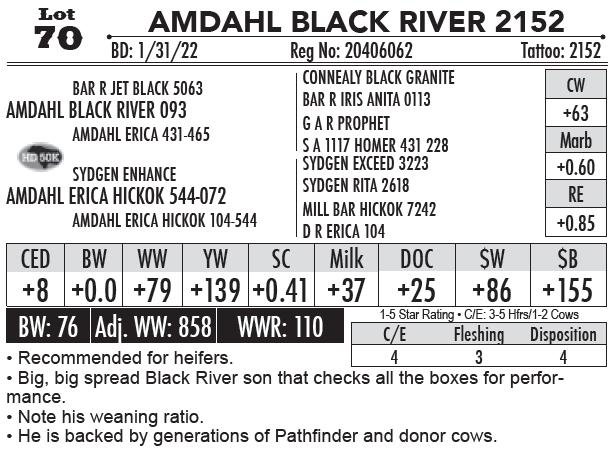 Lot 70

AMDAHL BLACK RIVER 2152

BD: 1/31/22 Reg No: 20406062 Tattoo: 2152

BAR R JET BLACK 5063
AMDAHL BLACK RIVER 093
AMDAHL ERICA 431-465

HD 50K

SYDGEN ENHANCE
AMDAHL ERICA HICKOK 544-072
AMDAHL ERICA HICKOK 104-544

CONNEALY BLACK GRANITE
BAR R IRIS ANITA 0113
G A R PROPHET
S A 1117 HOMER 431 228
SYDGEN EXCEED 3223
SYDGEN RITA 2618
MILL BAR HICKOK 7242
D R ERICA 104

| CW |
|---|
| +63 |
| Marb |
| +0.60 |
| RE |
| +0.85 |

| CED | BW | WW | YW | SC | Milk | DOC | $W | $B |
|---|---|---|---|---|---|---|---|---|
| +8 | +0.0 | +79 | +139 | +0.41 | +37 | +25 | +86 | +155 |

BW: 76 Adj. WW: 858 WWR: 110

1-5 Star Rating • C/E: 3-5 Hfrs/1-2 Cows

| C/E | Fleshing | Disposition |
|---|---|---|
| 4 | 3 | 4 |

• Recommended for heifers.
• Big, big spread Black River son that checks all the boxes for performance.
• Note his weaning ratio.
• He is backed by generations of Pathfinder and donor cows.